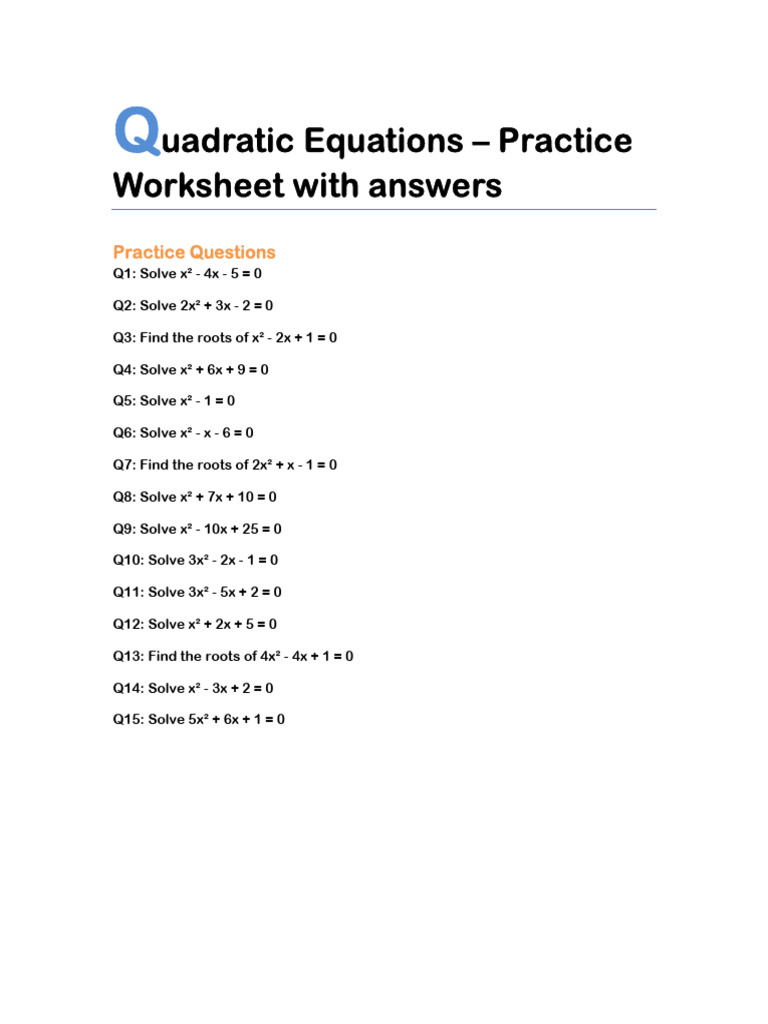 Quadratic Equations – Practice Worksheet with answers

Practice Questions

Q1: Solve $x^2 - 4x - 5 = 0$

Q2: Solve $2x^2 + 3x - 2 = 0$

Q3: Find the roots of $x^2 - 2x + 1 = 0$

Q4: Solve $x^2 + 6x + 9 = 0$

Q5: Solve $x^2 - 1 = 0$

Q6: Solve $x^2 - x - 6 = 0$

Q7: Find the roots of $2x^2 + x - 1 = 0$

Q8: Solve $x^2 + 7x + 10 = 0$

Q9: Solve $x^2 - 10x + 25 = 0$

Q10: Solve $3x^2 - 2x - 1 = 0$

Q11: Solve $3x^2 - 5x + 2 = 0$

Q12: Solve $x^2 + 2x + 5 = 0$

Q13: Find the roots of $4x^2 - 4x + 1 = 0$

Q14: Solve $x^2 - 3x + 2 = 0$

Q15: Solve $5x^2 + 6x + 1 = 0$